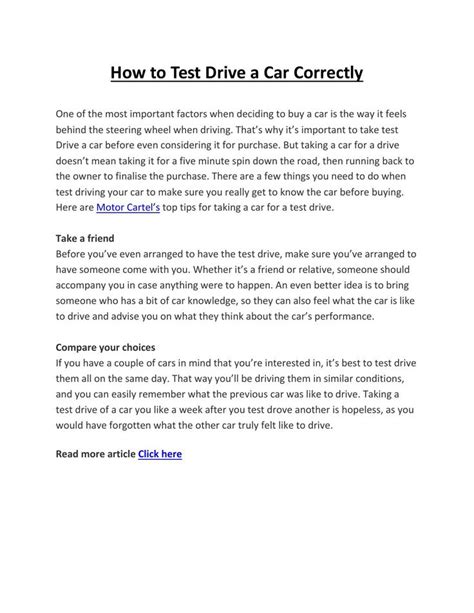 How to Test Drive a Car Correctly

One of the most important factors when deciding to buy a car is the way it feels behind the steering wheel when driving. That's why it's important to take test Drive a car before even considering it for purchase. But taking a car for a drive doesn't mean taking it for a five minute spin down the road, then running back to the owner to finalise the purchase. There are a few things you need to do when test driving your car to make sure you really get to know the car before buying. Here are Motor Cartel's top tips for taking a car for a test drive.

Take a friend
Before you've even arranged to have the test drive, make sure you've arranged to have someone come with you. Whether it's a friend or relative, someone should accompany you in case anything were to happen. An even better idea is to bring someone who has a bit of car knowledge, so they can also feel what the car is like to drive and advise you on what they think about the car's performance.

Compare your choices
If you have a couple of cars in mind that you're interested in, it's best to test drive them all on the same day. That way you'll be driving them in similar conditions, and you can easily remember what the previous car was like to drive. Taking a test drive of a car you like a week after you test drove another is hopeless, as you would have forgotten what the other car truly felt like to drive.

Read more article Click here